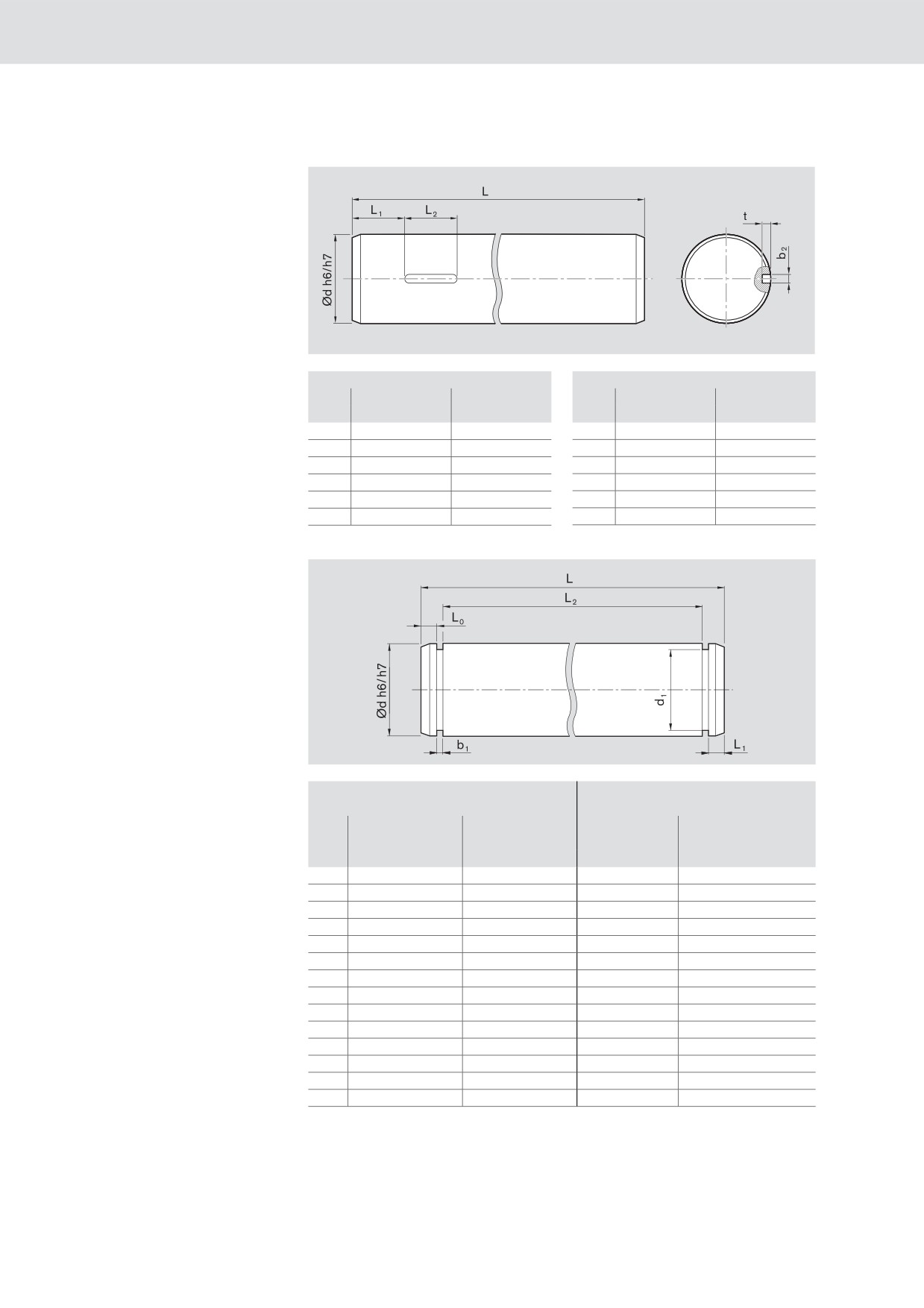 L

$L_1$

$L_2$

Ød h6/h7

t

$b_2$

L

$L_2$

$L_0$

Ød h6/h7

$d_1$

$b_1$

$L_1$